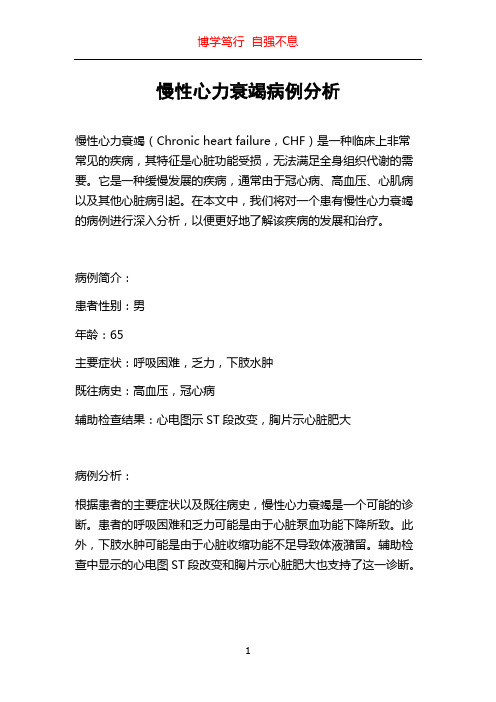 博学笃行 自强不息

慢性心力衰竭病例分析

慢性心力衰竭（Chronic heart failure，CHF）是一种临床上非常常见的疾病，其特征是心脏功能受损，无法满足全身组织代谢的需要。它是一种缓慢发展的疾病，通常由于冠心病、高血压、心肌病以及其他心脏病引起。在本文中，我们将对一个患有慢性心力衰竭的病例进行深入分析，以便更好地了解该疾病的发展和治疗。

病例简介：

患者性别：男

年龄：65

主要症状：呼吸困难，乏力，下肢水肿

既往病史：高血压，冠心病

辅助检查结果：心电图示 ST 段改变，胸片示心脏肥大

病例分析：

根据患者的主要症状以及既往病史，慢性心力衰竭是一个可能的诊断。患者的呼吸困难和乏力可能是由于心脏泵血功能下降所致。此外，下肢水肿可能是由于心脏收缩功能不足导致体液潴留。辅助检查中显示的心电图 ST 段改变和胸片示心脏肥大也支持了这一诊断。

1